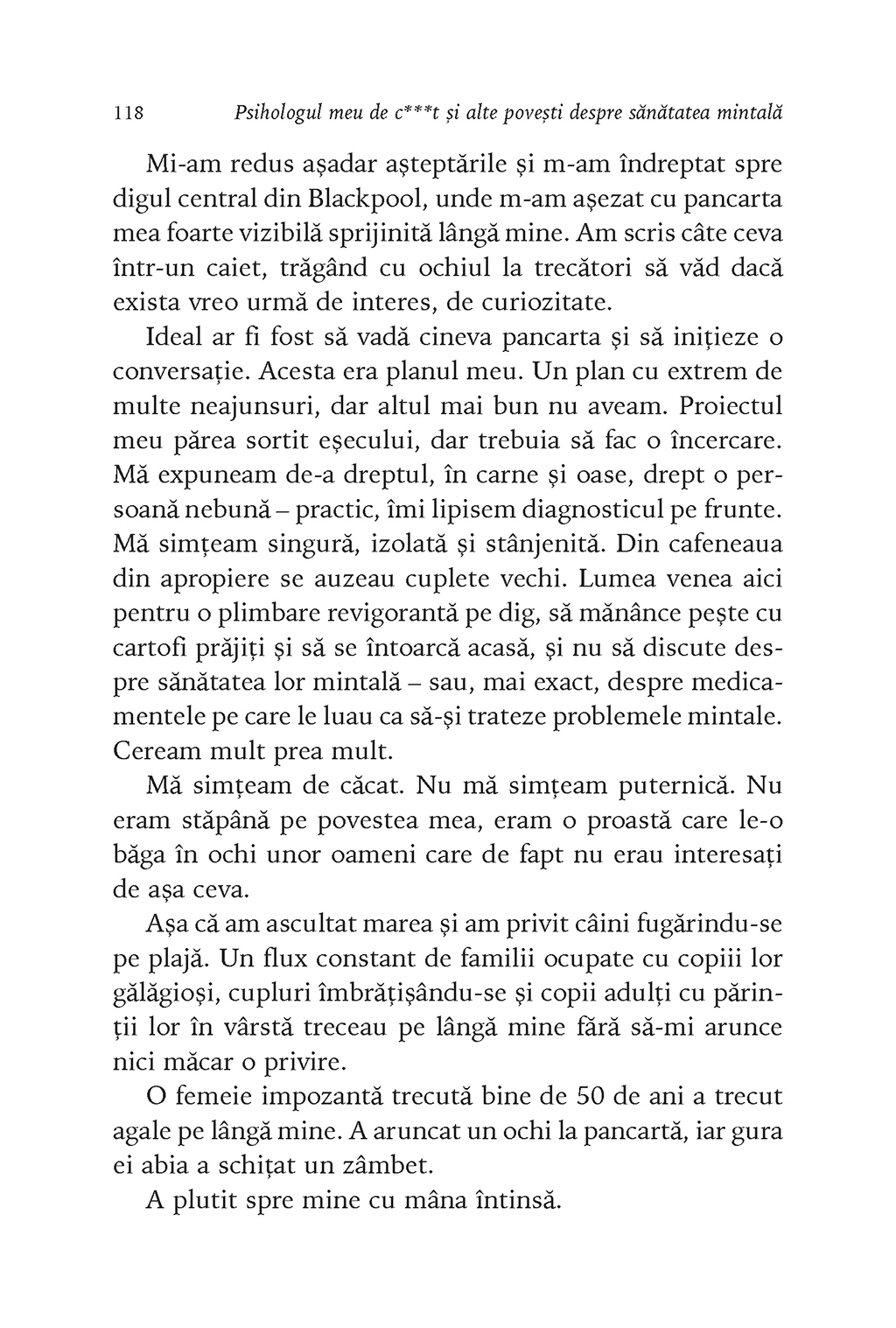 118 Psihologul meu de c***t și alte povești despre sănătatea mintală

Mi-am redus așadar așteptările și m-am îndreptat spre digul central din Blackpool, unde m-am așezat cu pancarta mea foarte vizibilă sprijinită lângă mine. Am scris câte ceva într-un caiet, trăgând cu ochiul la trecători să văd dacă exista vreo urmă de interes, de curiozitate.

Ideal ar fi fost să vadă cineva pancarta și să inițieze o conversație. Acesta era planul meu. Un plan cu extrem de multe neajunsuri, dar altul mai bun nu aveam. Proiectul meu părea sortit eșecului, dar trebuia să fac o încercare. Mă expuneam de-a dreptul, în carne și oase, drept o persoană nebună – practic, îmi lipisem diagnosticul pe frunte. Mă simțeam singură, izolată și stânjenită. Din cafeneaua din apropiere se auzeau cuplete vechi. Lumea venea aici pentru o plimbare revigorantă pe dig, să mănânce pește cu cartofi prăjiți și să se întoarcă acasă, și nu să discute despre sănătatea lor mintală – sau, mai exact, despre medicamentele pe care le luau ca să-și trateze problemele mintale. Ceream mult prea mult.

Mă simțeam de căcat. Nu mă simțeam puternică. Nu eram stăpână pe povestea mea, eram o proastă care le-o băga în ochi unor oameni care de fapt nu erau interesați de așa ceva.

Așa că am ascultat marea și am privit câini fugărindu-se pe plajă. Un flux constant de familii ocupate cu copiii lor gălăgioși, cupluri îmbrățișându-se și copii adulți cu părinții lor în vârstă treceau pe lângă mine fără să-mi arunce nici măcar o privire.

O femeie impozantă trecută bine de 50 de ani a trecut agale pe lângă mine. A aruncat un ochi la pancartă, iar gura ei abia a schițat un zâmbet.

A plutit spre mine cu mâna întinsă.